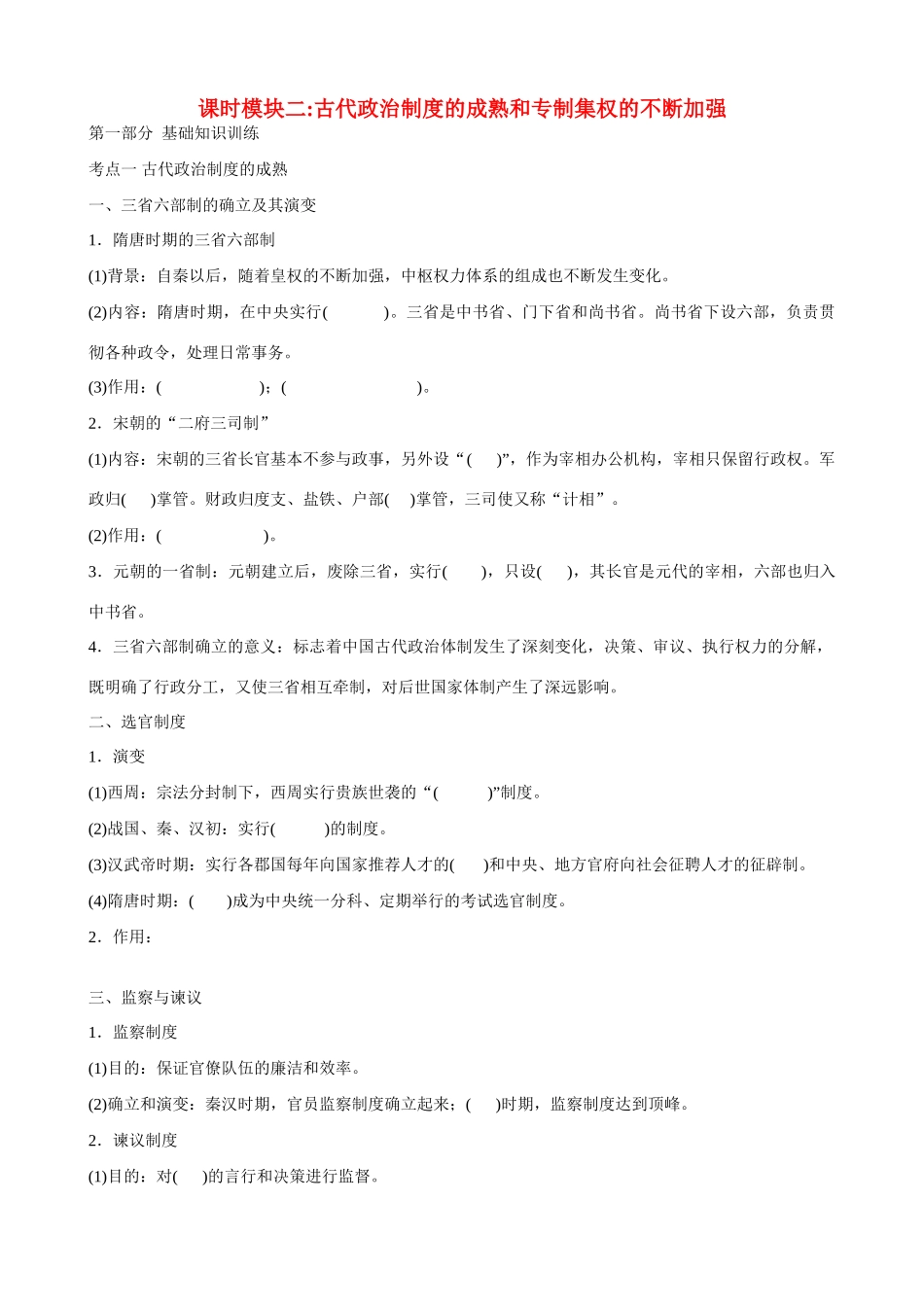 课时模块二:古代政治制度的成熟和专制集权的不断加强

第一部分 基础知识训练

考点一 古代政治制度的成熟

一、三省六部制的确立及其演变

1．隋唐时期的三省六部制

(1)背景：自秦以后，随着皇权的不断加强，中枢权力体系的组成也不断发生变化。

(2)内容：隋唐时期，在中央实行(　　　)。三省是中书省、门下省和尚书省。尚书省下设六部，负责贯彻各种政令，处理日常事务。

(3)作用：(　　　　　　)；(　　　　　　　)。

2．宋朝的“二府三司制”

(1)内容：宋朝的三省长官基本不参与政事，另外设“(　　)”，作为宰相办公机构，宰相只保留行政权。军政归(　　)掌管。财政归度支、盐铁、户部(　　)掌管，三司使又称“计相”。

(2)作用：(　　　　　　)。

3．元朝的一省制：元朝建立后，废除三省，实行(　　)，只设(　　)，其长官是元代的宰相，六部也归入中书省。

4．三省六部制确立的意义：标志着中国古代政治体制发生了深刻变化，决策、审议、执行权力的分解，既明确了行政分工，又使三省相互牵制，对后世国家体制产生了深远影响。

二、选官制度

1．演变

(1)西周：宗法分封制下，西周实行贵族世袭的“(　　　)”制度。

(2)战国、秦、汉初：实行(　　　)的制度。

(3)汉武帝时期：实行各郡国每年向国家推荐人才的(　　)和中央、地方官府向社会征聘人才的征辟制。

(4)隋唐时期：(　　)成为中央统一分科、定期举行的考试选官制度。

2．作用：

三、监察与谏议

1．监察制度

(1)目的：保证官僚队伍的廉洁和效率。

(2)确立和演变：秦汉时期，官员监察制度确立起来；(　　)时期，监察制度达到顶峰。

2．谏议制度

(1)目的：对(　　)的言行和决策进行监督。